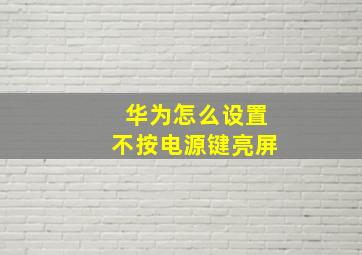 华为怎么设置
不按电源键亮屏